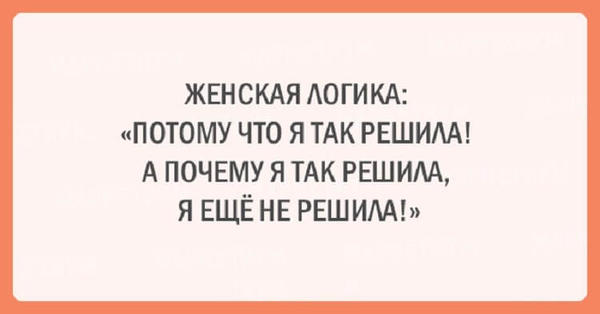 ЖЕНСКАЯ ЛОГИКА:
«ПОТОМУ ЧТО Я ТАК РЕШИЛА!
А ПОЧЕМУ Я ТАК РЕШИЛА,
Я ЕЩЁ НЕ РЕШИЛА!»